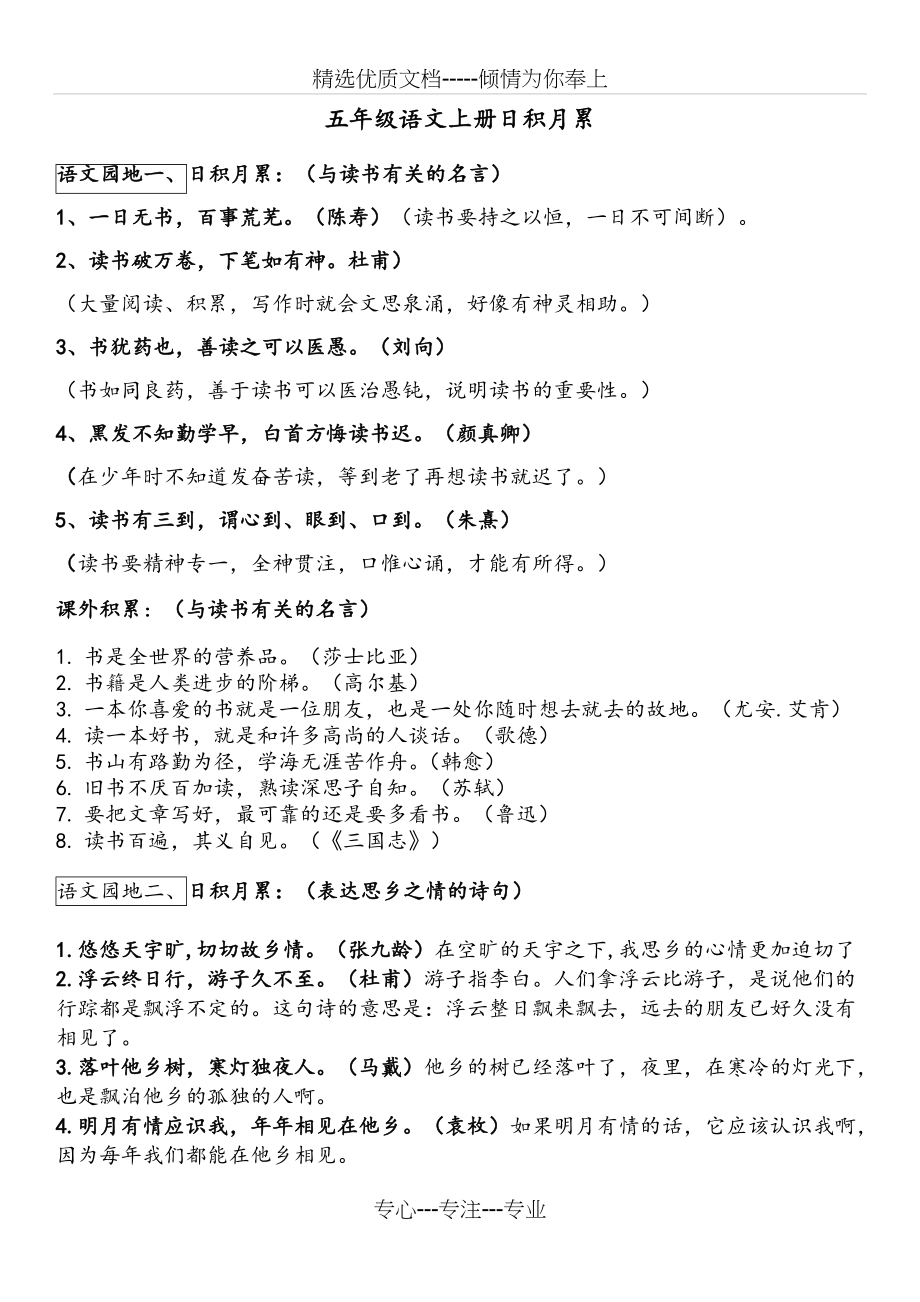 精选优质文档-----倾情为你奉上

五年级语文上册日积月累

语文园地一、日积月累：（与读书有关的名言）

1、一日无书，百事荒芜。（陈寿）（读书要持之以恒，一日不可间断）。

2、读书破万卷，下笔如有神。杜甫）

（大量阅读、积累，写作时就会文思泉涌，好像有神灵相助。）

3、书犹药也，善读之可以医愚。（刘向）

（书如同良药，善于读书可以医治愚钝，说明读书的重要性。）

4、黑发不知勤学早，白首方悔读书迟。（颜真卿）

（在少年时不知道发奋苦读，等到老了再想读书就迟了。）

5、读书有三到，谓心到、眼到、口到。（朱熹）

（读书要精神专一，全神贯注，口惟心诵，才能有所得。）

课外积累：（与读书有关的名言）

1. 书是全世界的营养品。（莎士比亚）
2. 书籍是人类进步的阶梯。（高尔基）
3. 一本你喜爱的书就是一位朋友，也是一处你随时想去就去的故地。（尤安.艾肯）
4. 读一本好书，就是和许多高尚的人谈话。（歌德）
5. 书山有路勤为径，学海无涯苦作舟。(韩愈)
6. 旧书不厌百加读，熟读深思子自知。（苏轼）
7. 要把文章写好，最可靠的还是要多看书。（鲁迅）
8. 读书百遍，其义自见。（《三国志》）

语文园地二、日积月累：（表达思乡之情的诗句）

1. 悠悠天宇旷，切切故乡情。（张九龄）在空旷的天宇之下，我思乡的心情更加迫切了
2. 浮云终日行，游子久不至。（杜甫）游子指李白。人们拿浮云比游子，是说他们的行踪都是飘浮不定的。这句诗的意思是：浮云整日飘来飘去，远去的朋友已好久没有相见了。
3. 落叶他乡树，寒灯独夜人。（马戴）他乡的树已经落叶了，夜里，在寒冷的灯光下，也是飘泊他乡的孤独的人啊。
4. 明月有情应识我，年年相见在他乡。（袁枚）如果明月有情的话，它应该认识我啊，因为每年我们都能在他乡相见。

专心---专注---专业